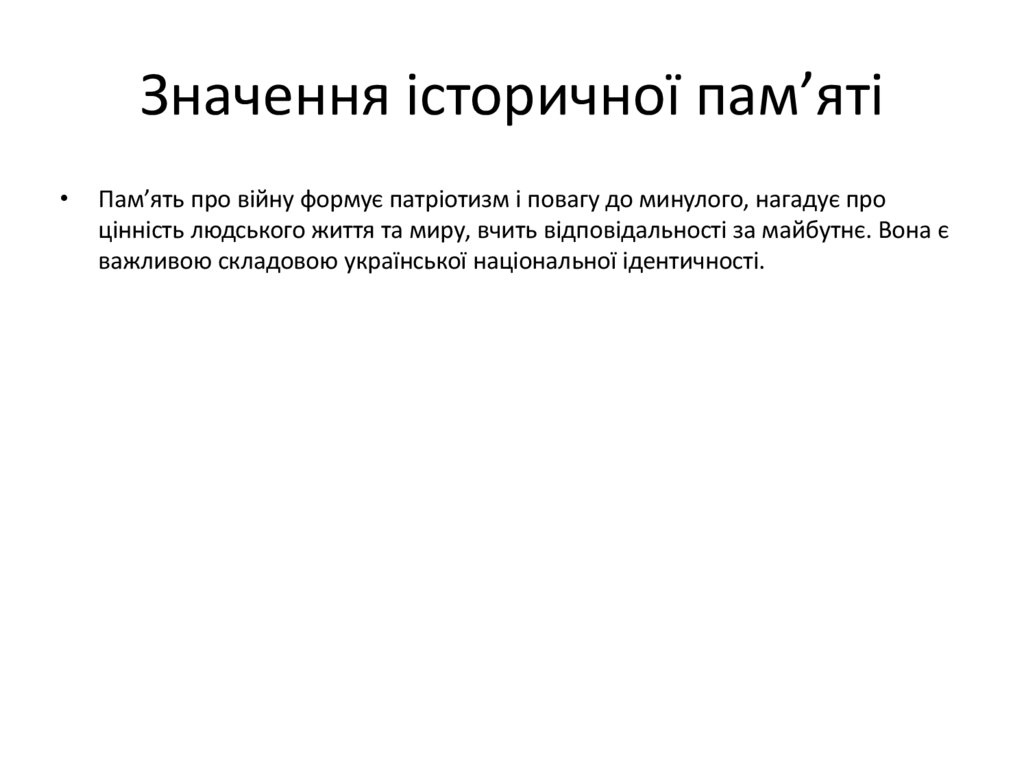 Значення історичної пам’яті

• Пам’ять про війну формує патріотизм і повагу до минулого, нагадує про цінність людського життя та миру, вчить відповідальності за майбутнє. Вона є важливою складовою української національної ідентичності.